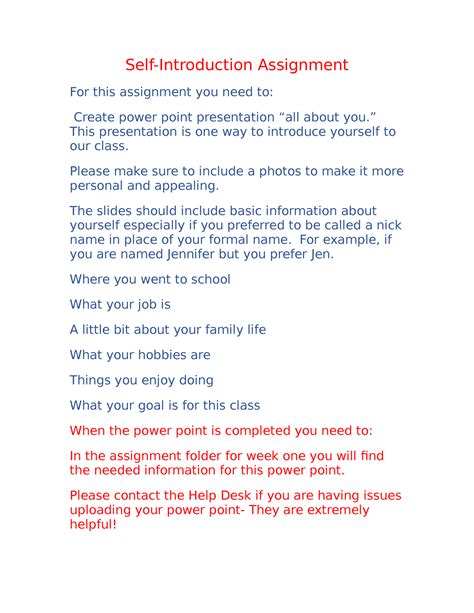 Self-Introduction Assignment

For this assignment you need to:

Create power point presentation “all about you.” This presentation is one way to introduce yourself to our class.

Please make sure to include a photos to make it more personal and appealing.

The slides should include basic information about yourself especially if you preferred to be called a nick name in place of your formal name. For example, if you are named Jennifer but you prefer Jen.

Where you went to school

What your job is

A little bit about your family life

What your hobbies are

Things you enjoy doing

What your goal is for this class

When the power point is completed you need to:

In the assignment folder for week one you will find the needed information for this power point.

Please contact the Help Desk if you are having issues uploading your power point- They are extremely helpful!